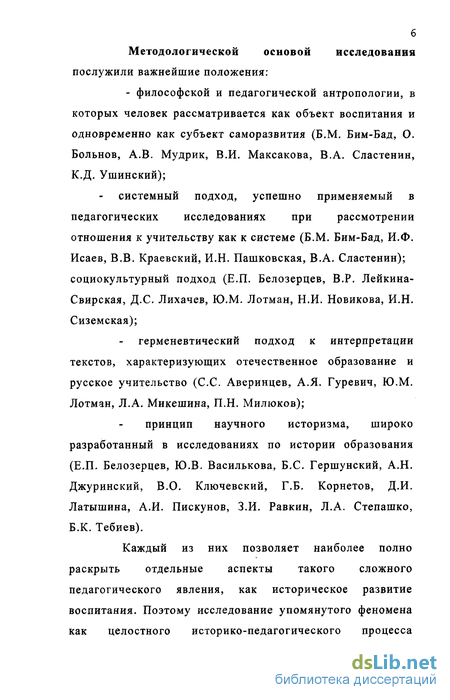 6

Методологической основой исследования послужили важнейшие положения:

- философской и педагогической антропологии, в которых человек рассматривается как объект воспитания и одновременно как субъект саморазвития (Б.М. Бим-Бад, О. Больнов, А.В. Мудрик, В.И. Максакова, В.А. Сластенин, К.Д. Ушинский);

- системный подход, успешно применяемый в педагогических исследованиях при рассмотрении отношения к учительству как к системе (Б.М. Бим-Бад, И.Ф. Исаев, В.В. Краевский, И.Н. Пашковская, В.А. Сластенин); социокультурный подход (Е.П. Белозерцев, В.Р. Лейкина-Свирская, Д.С. Лихачев, Ю.М. Лотман, Н.И. Новикова, И.Н. Сиземская);

- герменевтический подход к интерпретации текстов, характеризующих отечественное образование и русское учительство (С.С. Аверинцев, А.Я. Гуревич, Ю.М. Лотман, Л.А. Микешина, П.Н. Милюков);

- принцип научного историзма, широко разработанный в исследованиях по истории образования (Е.П. Белозерцев, Ю.В. Василькова, Б.С. Гершунский, А.Н. Джуринский, В.О. Ключевский, Г.Б. Корнетов, Д.И. Латышина, А.И. Пискунов, З.И. Равкин, Л.А. Степашко, Б.К. Тебиев).

Каждый из них позволяет наиболее полно раскрыть отдельные аспекты такого сложного педагогического явления, как историческое развитие воспитания. Поэтому исследование упомянутого феномена как целостного историко-педагогического процесса

dsLib.net
библиотека диссертаций